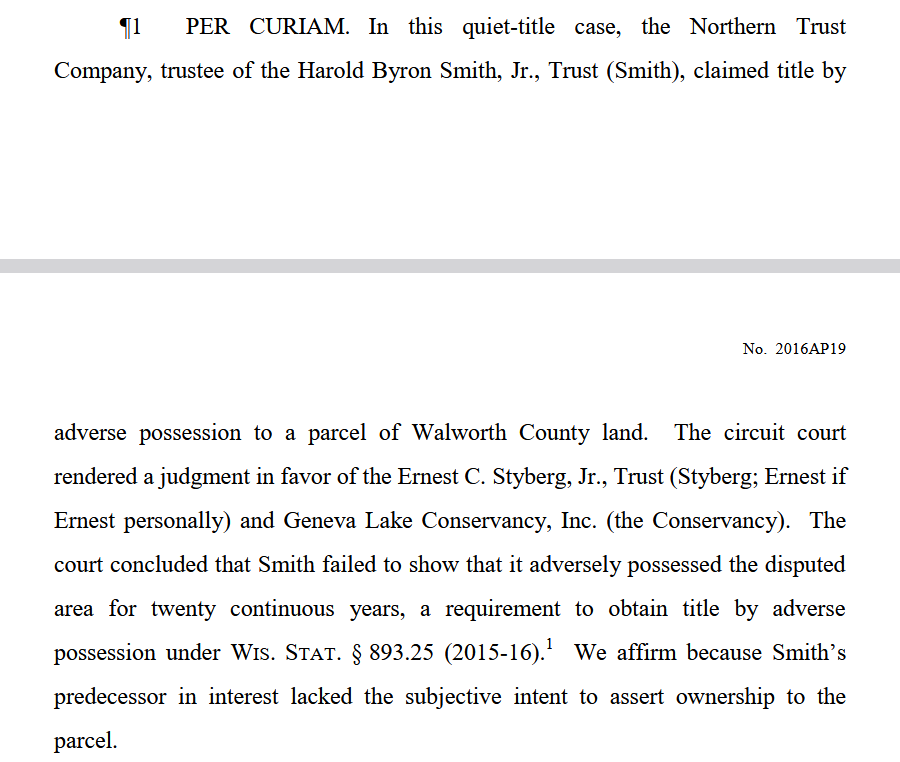 ¶1 PER CURIAM. In this quiet-title case, the Northern Trust Company, trustee of the Harold Byron Smith, Jr., Trust (Smith), claimed title by

No. 2016AP19

adverse possession to a parcel of Walworth County land. The circuit court rendered a judgment in favor of the Ernest C. Styberg, Jr., Trust (Styberg; Ernest if Ernest personally) and Geneva Lake Conservancy, Inc. (the Conservancy). The court concluded that Smith failed to show that it adversely possessed the disputed area for twenty continuous years, a requirement to obtain title by adverse possession under WIS. STAT. § 893.25 (2015-16).$^1$ We affirm because Smith's predecessor in interest lacked the subjective intent to assert ownership to the parcel.